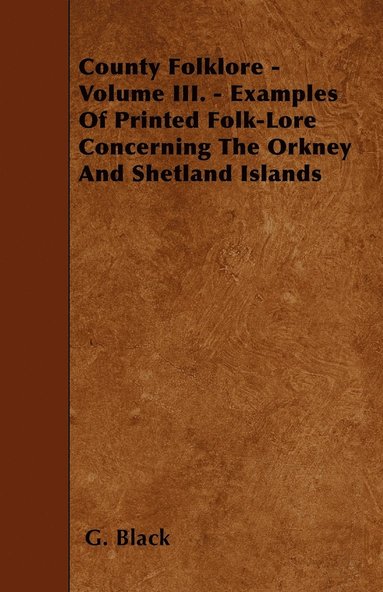 County Folklore - Volume III. - Examples Of Printed Folk-Lore Concerning The Orkney And Shetland Islands

G. Black